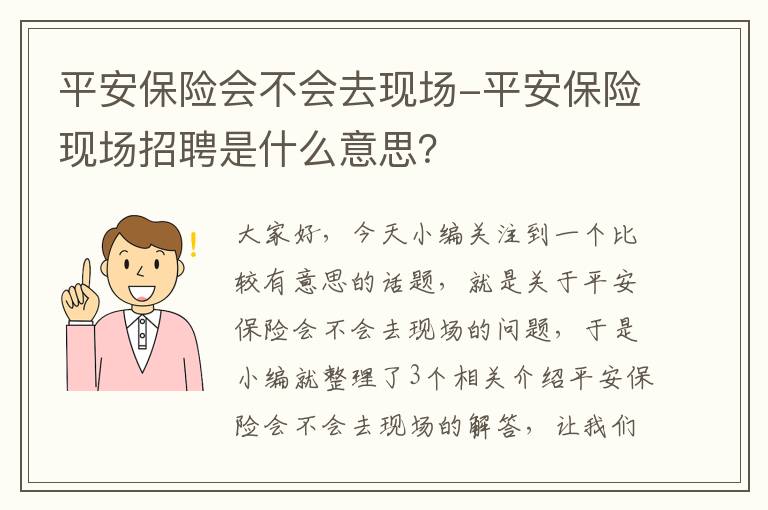 平安保险会不会去现场-平安保险现场招聘是什么意思?

大家好，今天小编关注到一个比较有意思的话题，就是关于平安保险会不会去现场的问题，于是小编就整理了3个相关介绍平安保险会不会去现场的解答，让我们